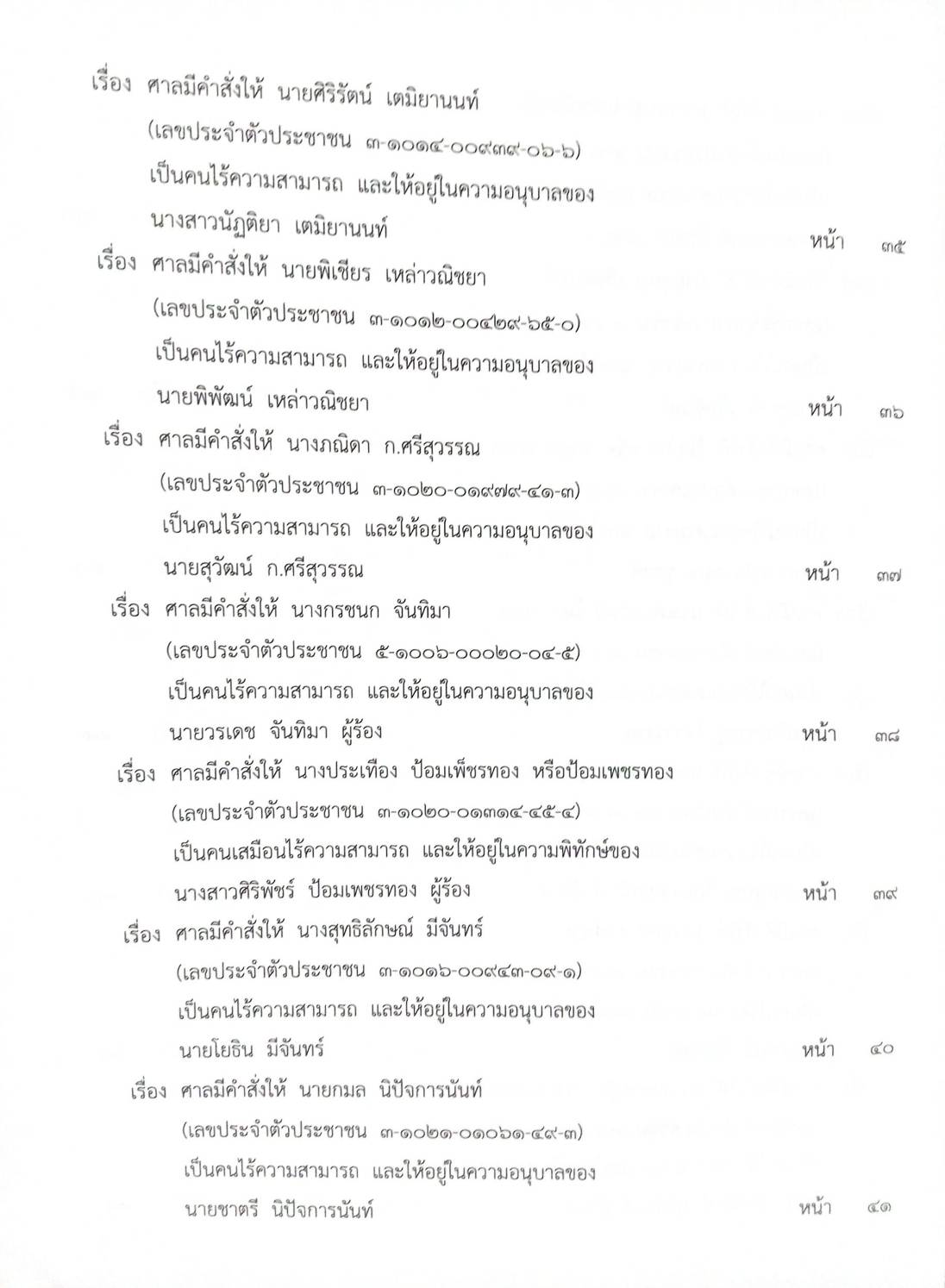 เรื่อง ศาลมีคำสั่งให้ นายศิริรัตน์ เตมิยานนท์ (เลขประจำตัวประชาชน ๓-๑๐๑๔-๐๐๙๓๙-๐๖-๖) เป็นคนไร้ความสามารถ และให้อยู่ในความอนุบาลของ นางสาวนัฏติยา เตมิยานนท์ หน้า ๓๕

เรื่อง ศาลมีคำสั่งให้ นายพิเชียร เหล่าวณิชยา (เลขประจำตัวประชาชน ๓-๑๐๑๒-๐๐๔๒๙-๖๕-๐) เป็นคนไร้ความสามารถ และให้อยู่ในความอนุบาลของ นายพิพัฒน์ เหล่าวณิชยา หน้า ๓๖

เรื่อง ศาลมีคำสั่งให้ นางภณิดา ก.ศรีสุวรรณ (เลขประจำตัวประชาชน ๓-๑๐๒๐-๐๑๙๗๙-๔๑-๓) เป็นคนไร้ความสามารถ และให้อยู่ในความอนุบาลของ นายสุวัฒน์ ก.ศรีสุวรรณ หน้า ๓๗

เรื่อง ศาลมีคำสั่งให้ นางกรชนก จันทิมา (เลขประจำตัวประชาชน ๕-๑๐๐๖-๐๐๐๒๐-๐๔-๕) เป็นคนไร้ความสามารถ และให้อยู่ในความอนุบาลของ นายวรเดช จันทิมา ผู้ร้อง หน้า ๓๘

เรื่อง ศาลมีคำสั่งให้ นางประเทือง ป้อมเพ็ชรทอง หรือป้อมเพชรทอง (เลขประจำตัวประชาชน ๓-๑๐๒๐-๐๑๓๑๔-๔๕-๔) เป็นคนเสมือนไร้ความสามารถ และให้อยู่ในความพิทักษ์ของ นางสาวศิริพัชร์ ป้อมเพชรทอง ผู้ร้อง หน้า ๓๙

เรื่อง ศาลมีคำสั่งให้ นางสุทธิลักษณ์ มีจันทร์ (เลขประจำตัวประชาชน ๓-๑๐๑๖-๐๐๙๔๓-๐๙-๑) เป็นคนไร้ความสามารถ และให้อยู่ในความอนุบาลของ นายโยธิน มีจันทร์ หน้า ๔๐

เรื่อง ศาลมีคำสั่งให้ นายกมล นิปัจการนันท์ (เลขประจำตัวประชาชน ๓-๑๐๒๑-๐๑๐๖๑-๔๙-๓) เป็นคนไร้ความสามารถ และให้อยู่ในความอนุบาลของ นายชาตรี นิปัจการนันท์ หน้า ๔๑